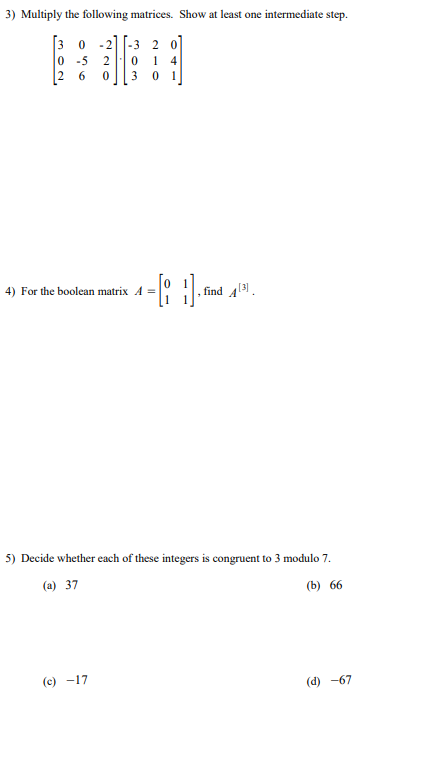 3) Multiply the following matrices. Show at least one intermediate step.

$\begin{bmatrix} 3 & 0 & -2 \\ 0 & -5 & 2 \\ 2 & 6 & 0 \end{bmatrix} \cdot \begin{bmatrix} -3 & 2 & 0 \\ 0 & 1 & 4 \\ 3 & 0 & 1 \end{bmatrix}$

4) For the boolean matrix $A = \begin{bmatrix} 0 & 1 \\ 1 & 1 \end{bmatrix}$, find $A^{[3]}$.

5) Decide whether each of these integers is congruent to 3 modulo 7.

(a) 37

(b) 66

(c) $-17$

(d) $-67$